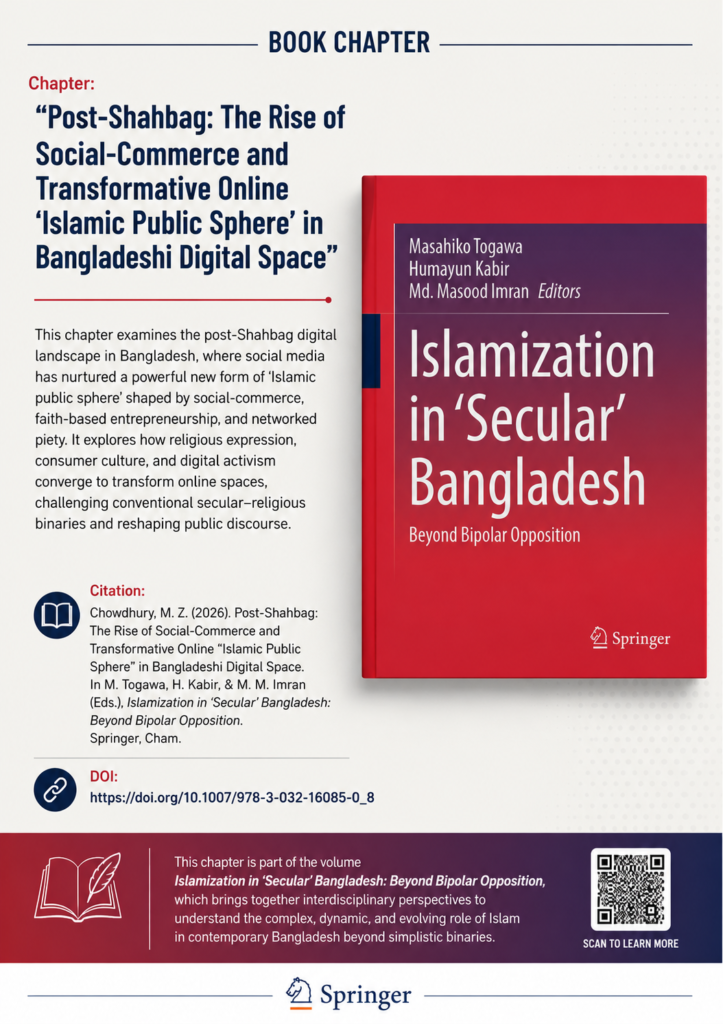 BOOK CHAPTER

Chapter:

"Post-Shahbag: The Rise of Social-Commerce and Transformative Online 'Islamic Public Sphere' in Bangladeshi Digital Space"

This chapter examines the post-Shahbag digital landscape in Bangladesh, where social media has nurtured a powerful new form of 'Islamic public sphere' shaped by social-commerce, faith-based entrepreneurship, and networked piety. It explores how religious expression, consumer culture, and digital activism converge to transform online spaces, challenging conventional secular–religious binaries and reshaping public discourse.

Citation:

Chowdhury, M. Z. (2026). Post-Shahbag: The Rise of Social-Commerce and Transformative Online "Islamic Public Sphere" in Bangladeshi Digital Space. In M. Togawa, H. Kabir, & M. M. Imran (Eds.), Islamization in 'Secular' Bangladesh: Beyond Bipolar Opposition. Springer, Cham.

DOI:

https://doi.org/10.1007/978-3-032-16085-0_8

Masahiko Togawa
Humayun Kabir
Md. Masood Imran Editors

Islamization in 'Secular' Bangladesh

Beyond Bipolar Opposition

Springer

This chapter is part of the volume Islamization in 'Secular' Bangladesh: Beyond Bipolar Opposition, which brings together interdisciplinary perspectives to understand the complex, dynamic, and evolving role of Islam in contemporary Bangladesh beyond simplistic binaries.

SCAN TO LEARN MORE

Springer